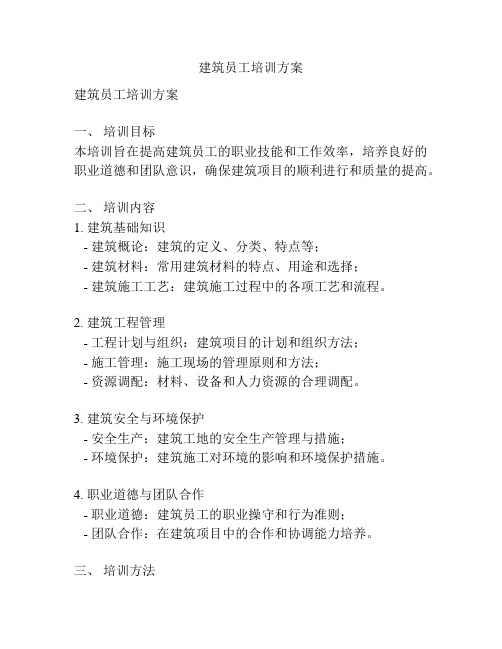 建筑员工培训方案

建筑员工培训方案

一、 培训目标
本培训旨在提高建筑员工的职业技能和工作效率，培养良好的职业道德和团队意识，确保建筑项目的顺利进行和质量的提高。

二、 培训内容
1. 建筑基础知识
- 建筑概论：建筑的定义、分类、特点等；
- 建筑材料：常用建筑材料的特点、用途和选择；
- 建筑施工工艺：建筑施工过程中的各项工艺和流程。

2. 建筑工程管理
- 工程计划与组织：建筑项目的计划和组织方法；
- 施工管理：施工现场的管理原则和方法；
- 资源调配：材料、设备和人力资源的合理调配。

3. 建筑安全与环境保护
- 安全生产：建筑工地的安全生产管理与措施；
- 环境保护：建筑施工对环境的影响和环境保护措施。

4. 职业道德与团队合作
- 职业道德：建筑员工的职业操守和行为准则；
- 团队合作：在建筑项目中的合作和协调能力培养。

三、 培训方法